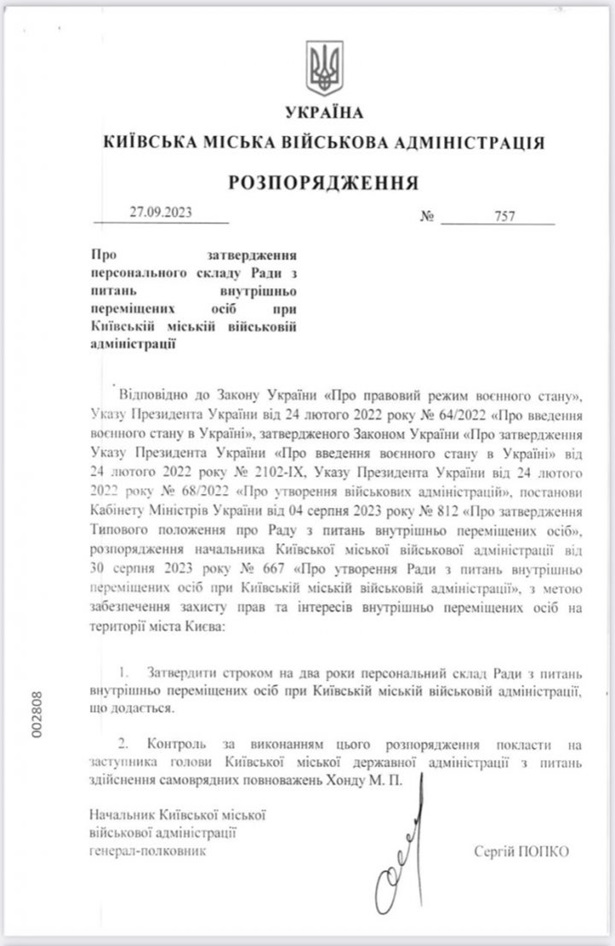 УКРАЇНА
КИЇВСЬКА МІСЬКА ВІЙСЬКОВА АДМІНІСТРАЦІЯ

РОЗПОРЯДЖЕННЯ

27.09.2023 № 757

Про затвердження персонального складу Ради з питань внутрішньо переміщених осіб при Київській міській військовій адміністрації

Відповідно до Закону України «Про правовий режим воєнного стану», Указу Президента України від 24 лютого 2022 року № 64/2022 «Про введення воєнного стану в Україні», затвердженого Законом України «Про затвердження Указу Президента України «Про введення воєнного стану в Україні» від 24 лютого 2022 року № 2102-IX, Указу Президента України від 24 лютого 2022 року № 68/2022 «Про утворення військових адміністрацій», постанови Кабінету Міністрів України від 04 серпня 2023 року № 812 «Про затвердження Типового положення про Раду з питань внутрішньо переміщених осіб», розпорядження начальника Київської міської військової адміністрації від 30 серпня 2023 року № 667 «Про утворення Ради з питань внутрішньо переміщених осіб при Київській міській військовій адміністрації», з метою забезпечення захисту прав та інтересів внутрішньо переміщених осіб на території міста Києва:

1. Затвердити строком на два роки персональний склад Ради з питань внутрішньо переміщених осіб при Київській міській військовій адміністрації, що додається.

2. Контроль за виконанням цього розпорядження покласти на заступника голови Київської міської державної адміністрації з питань здійснення самоврядних повноважень Хонду М. П.

Начальник Київської міської військової адміністрації
генерал-полковник

Сергій ПОПКО

002808